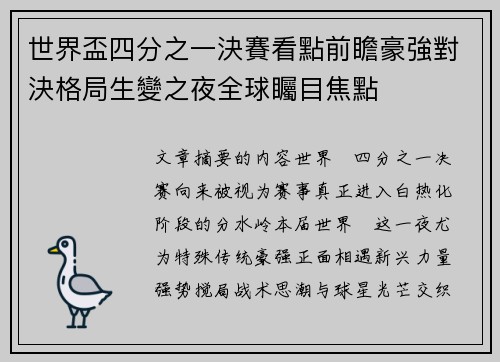 世界盃四分之一決賽看點前瞻豪強對決格局生變之夜全球矚目焦點

文章摘要的内容世界 四分之一决赛向来被视为赛事真正进入白热化阶段的分水岭本届世界 这一夜尤为特殊传统豪强正面相遇新兴力量强势搅局战术思潮与球星光芒交织